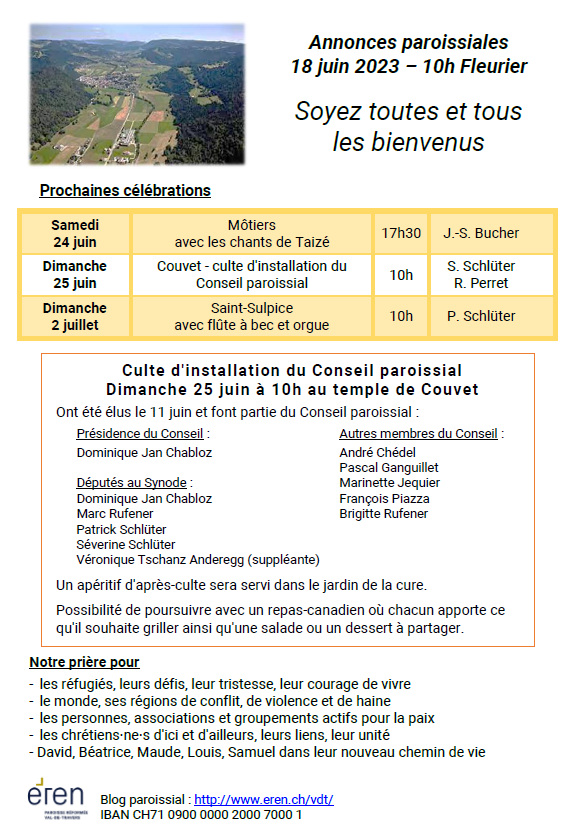 Annonces paroissiales
18 juin 2023 – 10h Fleurier

Soyez toutes et tous les bienvenus

Prochaines célébrations

| Samedi 24 juin | Môtiers avec les chants de Taizé | 17h30 | J.-S. Bucher |
|---|---|---|---|
| Dimanche 25 juin | Couvet - culte d'installation du Conseil paroissial | 10h | S. Schlüter R. Perret |
| Dimanche 2 juillet | Saint-Sulpice avec flûte à bec et orgue | 10h | P. Schlüter |

Culte d'installation du Conseil paroissial
Dimanche 25 juin à 10h au temple de Couvet

Ont été élus le 11 juin et font partie du Conseil paroissial :

Présidence du Conseil :
Dominique Jan Chabloz

Députés au Synode :
Dominique Jan Chabloz
Marc Rufener
Patrick Schlüter
Séverine Schlüter
Véronique Tschanz Anderegg (suppléante)

Autres membres du Conseil :
André Chédel
Pascal Ganguillet
Marinette Jequier
François Piazza
Brigitte Rufener

Un apéritif d'après-culte sera servi dans le jardin de la cure.

Possibilité de poursuivre avec un repas-canadien où chacun apporte ce qu'il souhaite griller ainsi qu'une salade ou un dessert à partager.

Notre prière pour
- les réfugiés, leurs défis, leur tristesse, leur courage de vivre
- le monde, ses régions de conflit, de violence et de haine
- les personnes, associations et groupements actifs pour la paix
- les chrétiens·ne·s d'ici et d'ailleurs, leurs liens, leur unité
- David, Béatrice, Maude, Louis, Samuel dans leur nouveau chemin de vie

eren
PAROISSE RÉFORMÉE VAL-DE-TRAVERS

Blog paroissial : http://www.eren.ch/vdt/
IBAN CH71 0900 0000 2000 7000 1